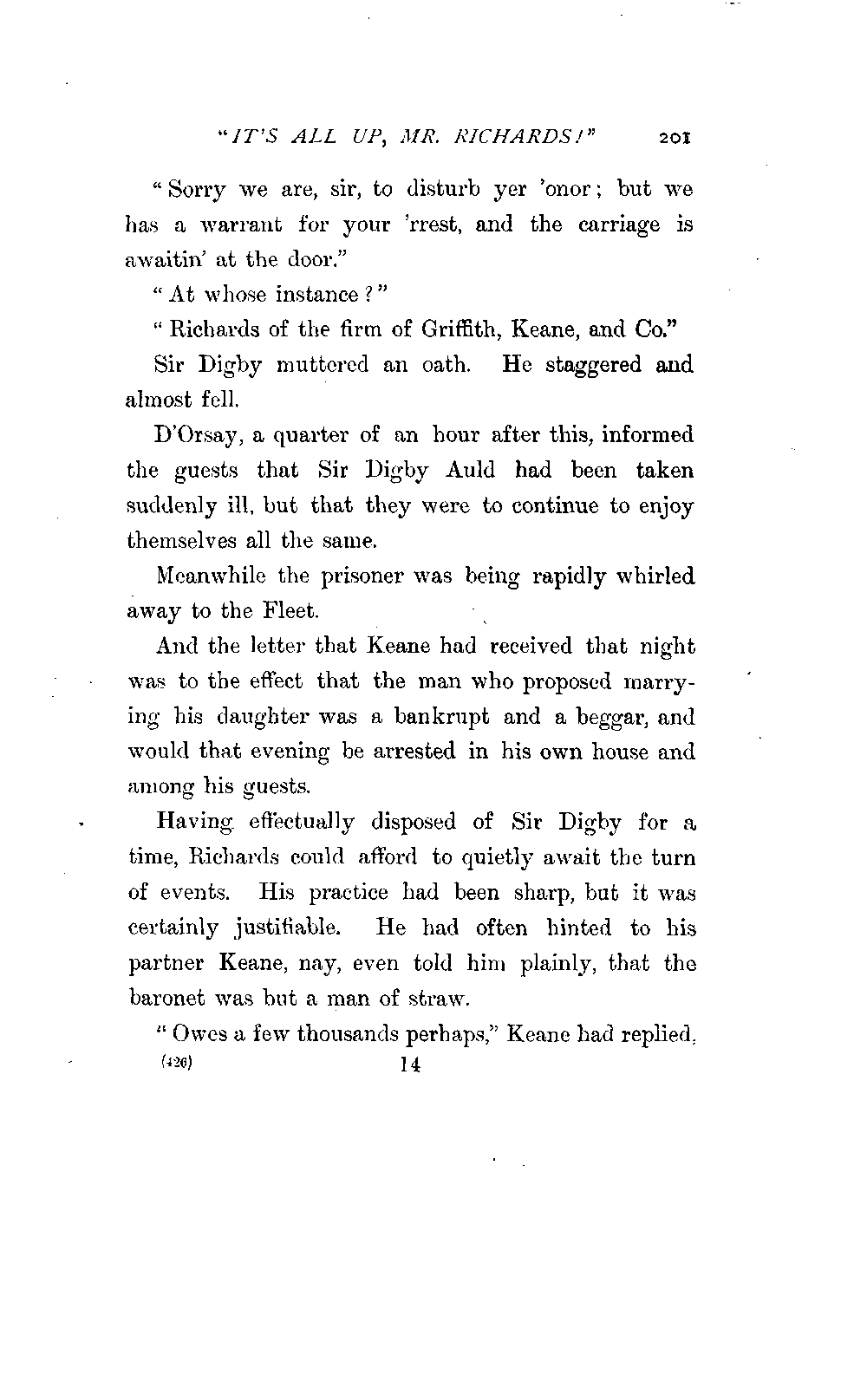 "IT'S ALL UP, MR. RICHARDS!" 201

"Sorry we are, sir, to disturb yer 'onor; but we has a warrant for your 'rrest, and the carriage is awaitin' at the door."

"At whose instance?"

"Richards of the firm of Griffith, Keane, and Co."

Sir Digby muttered an oath. He staggered and almost fell.

D'Orsay, a quarter of an hour after this, informed the guests that Sir Digby Auld had been taken suddenly ill, but that they were to continue to enjoy themselves all the same.

Meanwhile the prisoner was being rapidly whirled away to the Fleet.

And the letter that Keane had received that night was to the effect that the man who proposed marrying his daughter was a bankrupt and a beggar, and would that evening be arrested in his own house and among his guests.

Having effectually disposed of Sir Digby for a time, Richards could afford to quietly await the turn of events. His practice had been sharp, but it was certainly justifiable. He had often hinted to his partner Keane, nay, even told him plainly, that the baronet was but a man of straw.

"Owes a few thousands perhaps," Keane had replied,

(426) 14